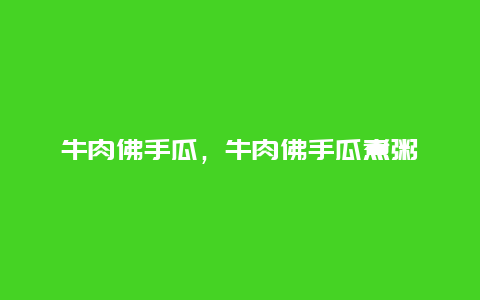 牛肉佛手瓜，牛肉佛手瓜煮粥